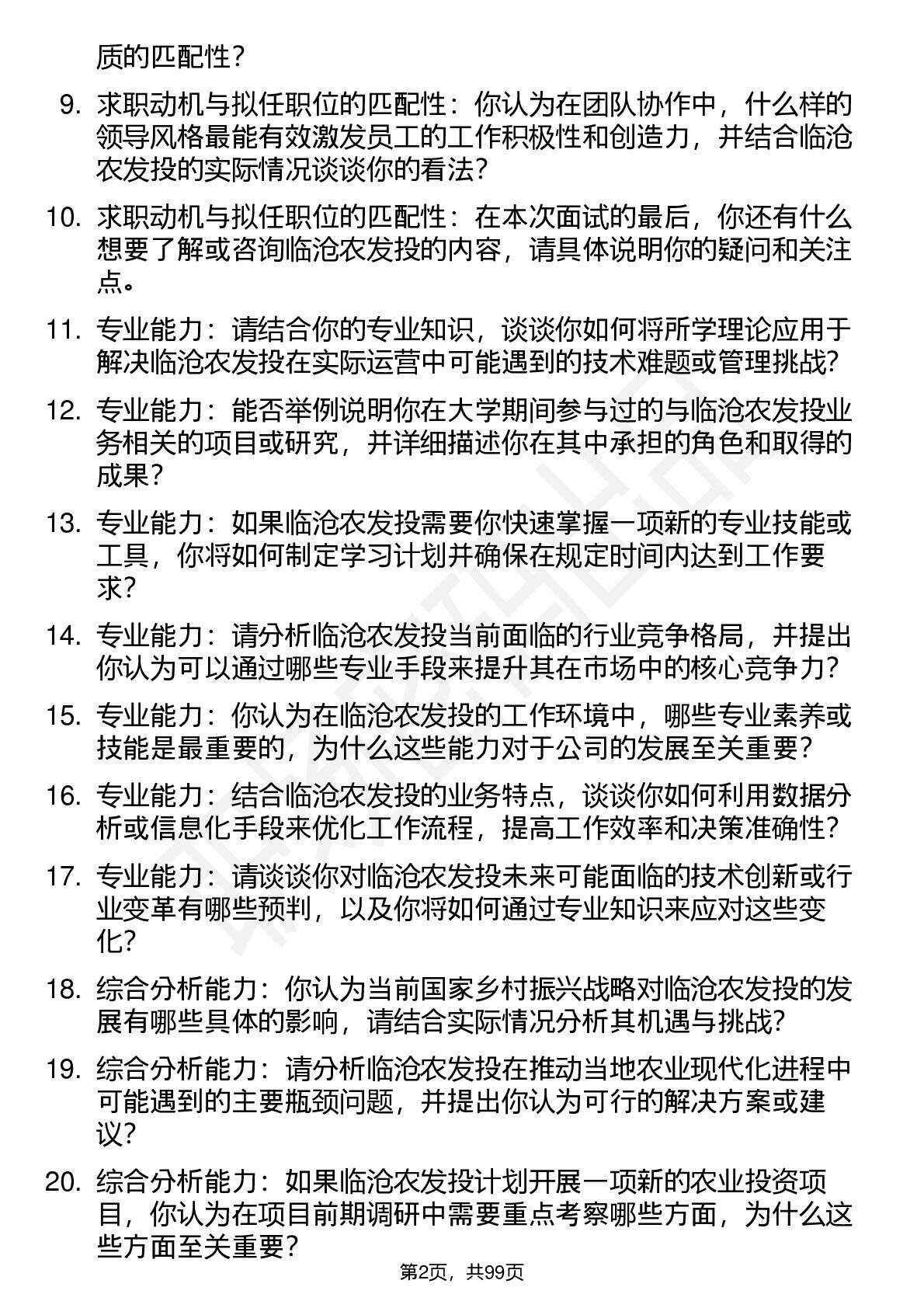 质的匹配性？

9. 求职动机与拟任职位的匹配性：你认为在团队协作中，什么样的领导风格最能有效激发员工的工作积极性和创造力，并结合临沧农发投的实际情况谈谈你的看法？

10. 求职动机与拟任职位的匹配性：在本次面试的最后，你还有什么想要了解或咨询临沧农发投的内容，请具体说明你的疑问和关注点。

11. 专业能力：请结合你的专业知识，谈谈你如何将所学理论应用于解决临沧农发投在实际运营中可能遇到的技术难题或管理挑战？

12. 专业能力：能否举例说明你在大学期间参与过的与临沧农发投业务相关的项目或研究，并详细描述你在其中承担的角色和取得的成果？

13. 专业能力：如果临沧农发投需要你快速掌握一项新的专业技能或工具，你将如何制定学习计划并确保在规定时间内达到工作要求？

14. 专业能力：请分析临沧农发投当前面临的行业竞争格局，并提出你认为可以通过哪些专业手段来提升其在市场中的核心竞争力？

15. 专业能力：你认为在临沧农发投的工作环境中，哪些专业素养或技能是最重要的，为什么这些能力对于公司的发展至关重要？

16. 专业能力：结合临沧农发投的业务特点，谈谈你如何利用数据分析或信息化手段来优化工作流程，提高工作效率和决策准确性？

17. 专业能力：请谈谈你对临沧农发投未来可能面临的技术创新或行业变革有哪些预判，以及你将如何通过专业知识来应对这些变化？

18. 综合分析能力：你认为当前国家乡村振兴战略对临沧农发投的发展有哪些具体的影响，请结合实际情况分析其机遇与挑战？

19. 综合分析能力：请分析临沧农发投在推动当地农业现代化进程中可能遇到的主要瓶颈问题，并提出你认为可行的解决方案或建议？

20. 综合分析能力：如果临沧农发投计划开展一项新的农业投资项目，你认为在项目前期调研中需要重点考察哪些方面，为什么这些方面至关重要？

第2页，共99页